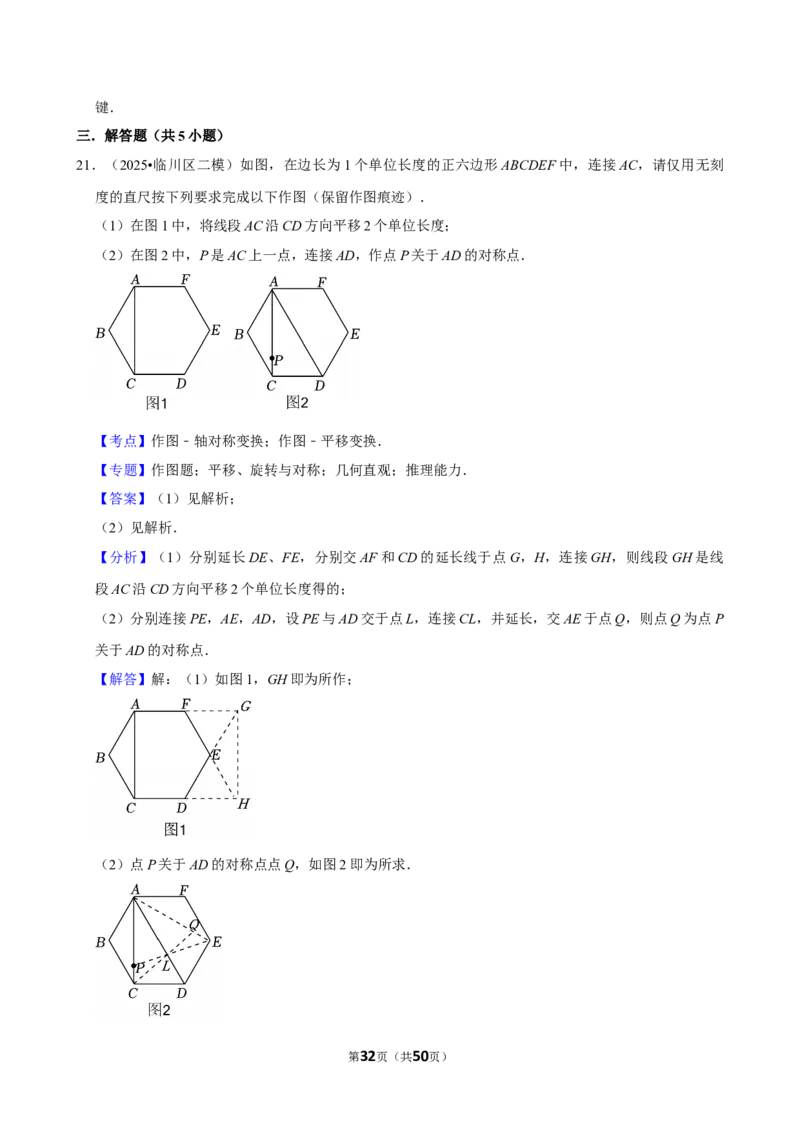 键.

三．解答题（共5小题）

21．（2025•临川区二模）如图，在边长为1个单位长度的正六边形ABCDEF中，连接AC，请仅用无刻度的直尺按下列要求完成以下作图（保留作图痕迹）.

（1）在图1中，将线段AC沿CD方向平移2个单位长度；

（2）在图2中，P是AC上一点，连接AD，作点P关于AD的对称点.

A F B E C D
图1

A F B E P C D
图2

【考点】作图-轴对称变换；作图-平移变换.

【专题】作图题；平移、旋转与对称；几何直观；推理能力.

【答案】（1）见解析；

（2）见解析.

【分析】（1）分别延长DE、FE，分别交AF和CD的延长线于点G，H，连接GH，则线段GH是线段AC沿CD方向平移2个单位长度得的；

（2）分别连接PE，AE，AD，设PE与AD交于点L，连接CL，并延长，交AE于点Q，则点Q为点P关于AD的对称点.

【解答】解：（1）如图1，GH即为所作；

A F G B E C D H
图1

（2）点P关于AD的对称点点Q，如图2即为所求.

A F Q B E P L C D
图2

第32页（共50页）